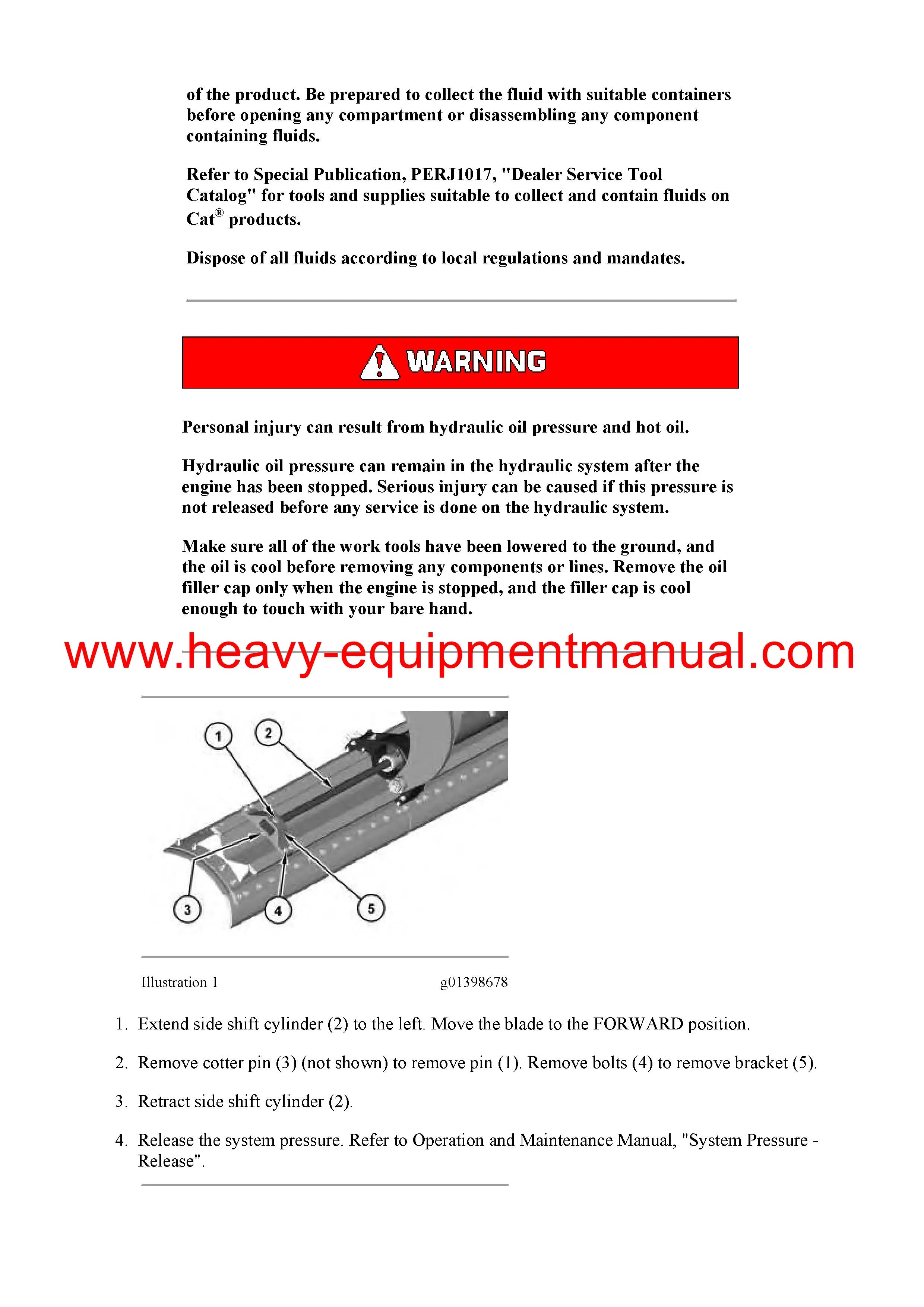 of the product. Be prepared to collect the fluid with suitable containers before opening any compartment or disassembling any component containing fluids.

Refer to Special Publication, PERJ1017, "Dealer Service Tool Catalog" for tools and supplies suitable to collect and contain fluids on Cat® products.

Dispose of all fluids according to local regulations and mandates.

WARNING

Personal injury can result from hydraulic oil pressure and hot oil.

Hydraulic oil pressure can remain in the hydraulic system after the engine has been stopped. Serious injury can be caused if this pressure is not released before any service is done on the hydraulic system.

Make sure all of the work tools have been lowered to the ground, and the oil is cool before removing any components or lines. Remove the oil filler cap only when the engine is stopped, and the filler cap is cool enough to touch with your bare hand.

www.heavy-equipmentmanual.com

1
2
3
4
5

Illustration 1 g01398678

1. Extend side shift cylinder (2) to the left. Move the blade to the FORWARD position.

2. Remove cotter pin (3) (not shown) to remove pin (1). Remove bolts (4) to remove bracket (5).

3. Retract side shift cylinder (2).

4. Release the system pressure. Refer to Operation and Maintenance Manual, "System Pressure - Release".